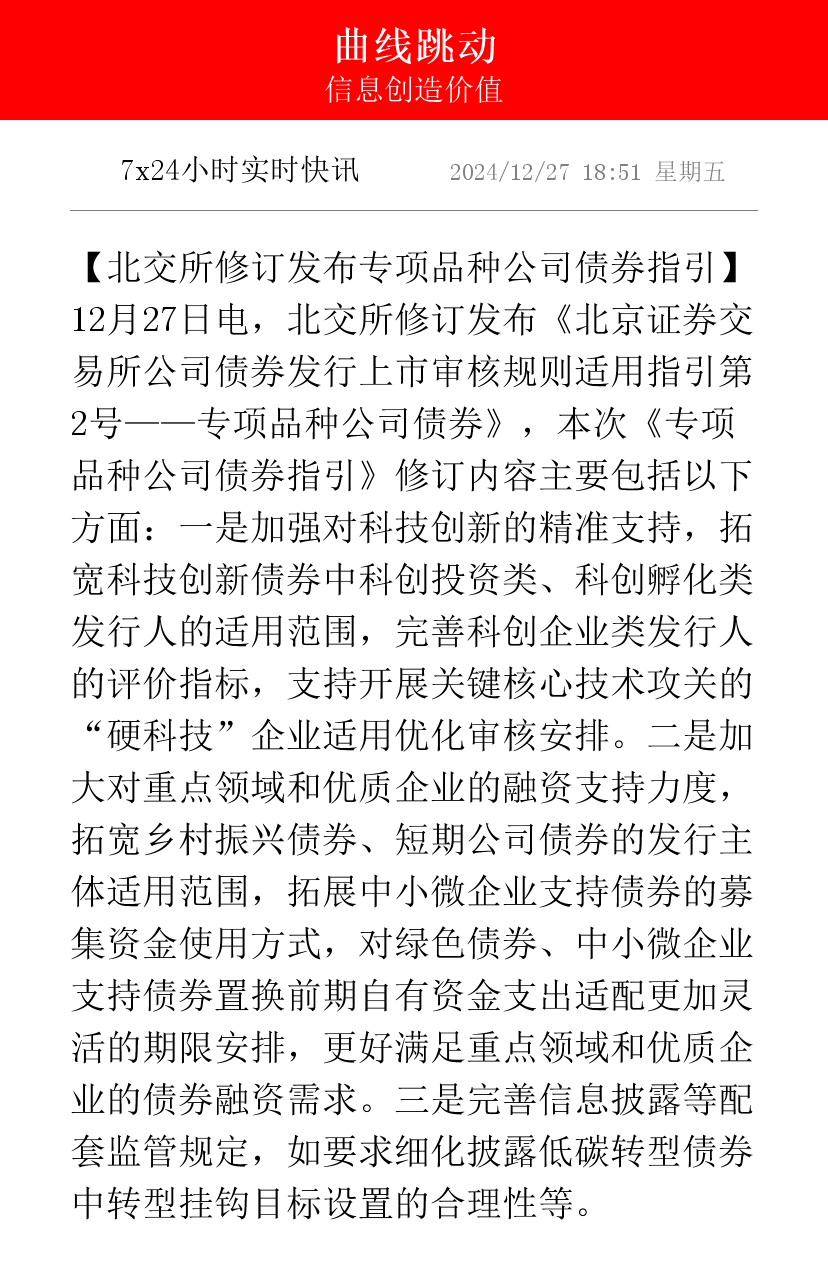 曲线跳动
信息创造价值

7x24小时实时快讯　2024/12/27 18:51 星期五

【北交所修订发布专项品种公司债券指引】12月27日电，北交所修订发布《北京证券交易所公司债券发行上市审核规则适用指引第2号——专项品种公司债券》，本次《专项品种公司债券指引》修订内容主要包括以下方面：一是加强对科技创新的精准支持，拓宽科技创新债券中科创投资类、科创孵化类发行人的适用范围，完善科创企业类发行人的评价指标，支持开展关键核心技术攻关的“硬科技”企业适用优化审核安排。二是加大对重点领域和优质企业的融资支持力度，拓宽乡村振兴债券、短期公司债券的发行主体适用范围，拓展中小微企业支持债券的募集资金使用方式，对绿色债券、中小微企业支持债券置换前期自有资金支出适配更加灵活的期限安排，更好满足重点领域和优质企业的债券融资需求。三是完善信息披露等配套监管规定，如要求细化披露低碳转型债券中转型挂钩目标设置的合理性等。